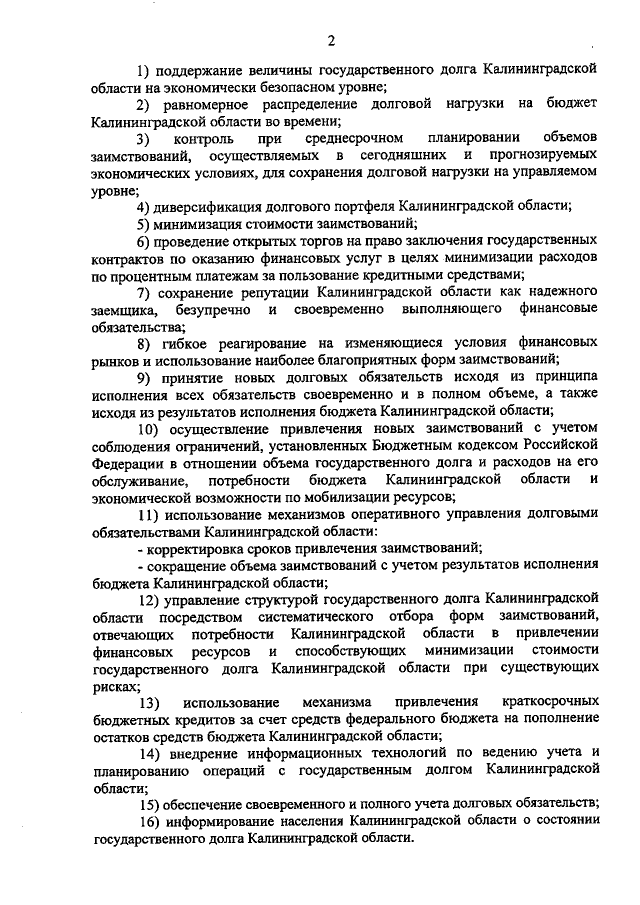 2

1) поддержание величины государственного долга Калининградской области на экономически безопасном уровне;

2) равномерное распределение долговой нагрузки на бюджет Калининградской области во времени;

3) контроль при среднесрочном планировании объемов заимствований, осуществляемых в сегодняшних и прогнозируемых экономических условиях, для сохранения долговой нагрузки на управляемом уровне;

4) диверсификация долгового портфеля Калининградской области;

5) минимизация стоимости заимствований;

6) проведение открытых торгов на право заключения государственных контрактов по оказанию финансовых услуг в целях минимизации расходов по процентным платежам за пользование кредитными средствами;

7) сохранение репутации Калининградской области как надежного заемщика, безупречно и своевременно выполняющего финансовые обязательства;

8) гибкое реагирование на изменяющиеся условия финансовых рынков и использование наиболее благоприятных форм заимствований;

9) принятие новых долговых обязательств исходя из принципа исполнения всех обязательств своевременно и в полном объеме, а также исходя из результатов исполнения бюджета Калининградской области;

10) осуществление привлечения новых заимствований с учетом соблюдения ограничений, установленных Бюджетным кодексом Российской Федерации в отношении объема государственного долга и расходов на его обслуживание, потребности бюджета Калининградской области и экономической возможности по мобилизации ресурсов;

11) использование механизмов оперативного управления долговыми обязательствами Калининградской области:

- корректировка сроков привлечения заимствований;

- сокращение объема заимствований с учетом результатов исполнения бюджета Калининградской области;

12) управление структурой государственного долга Калининградской области посредством систематического отбора форм заимствований, отвечающих потребности Калининградской области в привлечении финансовых ресурсов и способствующих минимизации стоимости государственного долга Калининградской области при существующих рисках;

13) использование механизма привлечения краткосрочных бюджетных кредитов за счет средств федерального бюджета на пополнение остатков средств бюджета Калининградской области;

14) внедрение информационных технологий по ведению учета и планированию операций с государственным долгом Калининградской области;

15) обеспечение своевременного и полного учета долговых обязательств;

16) информирование населения Калининградской области о состоянии государственного долга Калининградской области.